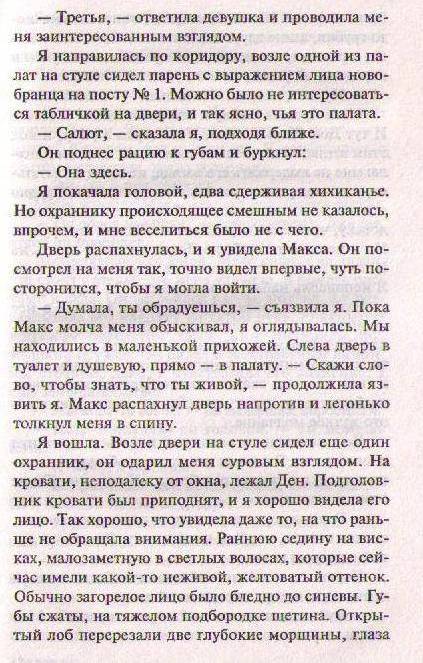 — Третья, — ответила девушка и проводила меня заинтересованным взглядом.

Я направилась по коридору, возле одной из палат на стуле сидел парень с выражением лица новобранца на посту № 1. Можно было не интересоваться табличкой на двери, и так ясно, чья это палата.

— Салют, — сказала я, подходя ближе.

Он поднес рацию к губам и буркнул:

— Она здесь.

Я покачала головой, едва сдерживая хихиканье. Но охраннику происходящее смешным не казалось, впрочем, и мне веселиться было не с чего.

Дверь распахнулась, и я увидела Макса. Он посмотрел на меня так, точно видел впервые, чуть посторонился, чтобы я могла войти.

— Думала, ты обрадуешься, — съязвила я. Пока Макс молча меня обыскивал, я оглядывалась. Мы находились в маленькой прихожей. Слева дверь в туалет и душевую, прямо — в палату. — Скажи слово, чтобы знать, что ты живой, — продолжила язвить я. Макс распахнул дверь напротив и легонько толкнул меня в спину.

Я вошла. Возле двери на стуле сидел еще один охранник, он одарил меня суровым взглядом. На кровати, неподалеку от окна, лежал Ден. Подголовник кровати был приподнят, и я хорошо видела его лицо. Так хорошо, что увидела даже то, на что раньше не обращала внимания. Раннюю седину на висках, малозаметную в светлых волосах, которые сейчас имели какой-то неживой, желтоватый оттенок. Обычно загорелое лицо было бледно до синевы. Губы сжаты, на тяжелом подбородке щетина. Открытый лоб перерезали две глубокие морщины, глаза